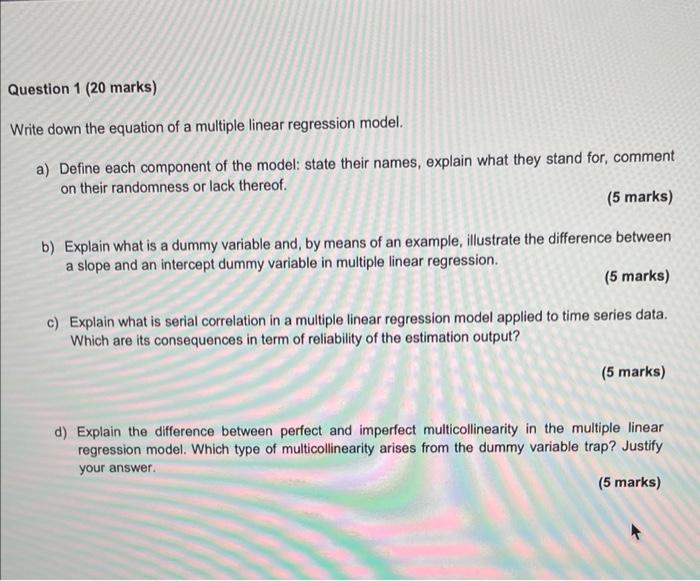 Question 1 (20 marks)

Write down the equation of a multiple linear regression model.

a) Define each component of the model: state their names, explain what they stand for, comment on their randomness or lack thereof.

(5 marks)

b) Explain what is a dummy variable and, by means of an example, illustrate the difference between a slope and an intercept dummy variable in multiple linear regression.

(5 marks)

c) Explain what is serial correlation in a multiple linear regression model applied to time series data. Which are its consequences in term of reliability of the estimation output?

(5 marks)

d) Explain the difference between perfect and imperfect multicollinearity in the multiple linear regression model. Which type of multicollinearity arises from the dummy variable trap? Justify your answer.

(5 marks)